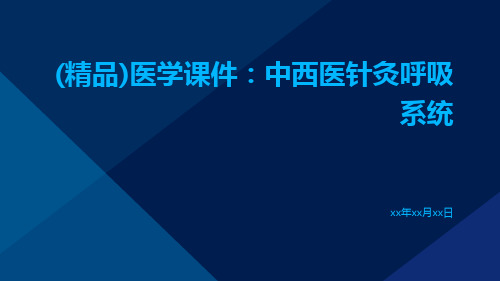 (精品)医学课件：中西医针灸呼吸系统

xx年xx月xx日